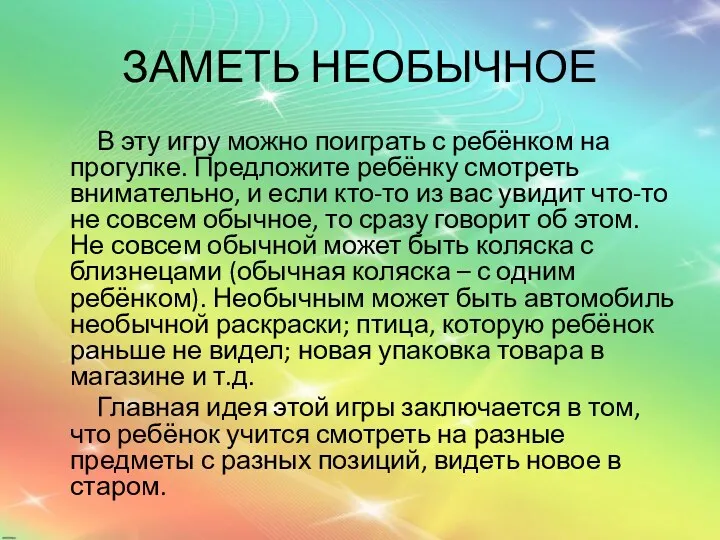 ЗАМЕТЬ НЕОБЫЧНОЕ

В эту игру можно поиграть с ребёнком на прогулке. Предложите ребёнку смотреть внимательно, и если кто-то из вас увидит что-то не совсем обычное, то сразу говорит об этом. Не совсем обычной может быть коляска с близнецами (обычная коляска – с одним ребёнком). Необычным может быть автомобиль необычной раскраски; птица, которую ребёнок раньше не видел; новая упаковка товара в магазине и т.д.

Главная идея этой игры заключается в том, что ребёнок учится смотреть на разные предметы с разных позиций, видеть новое в старом.